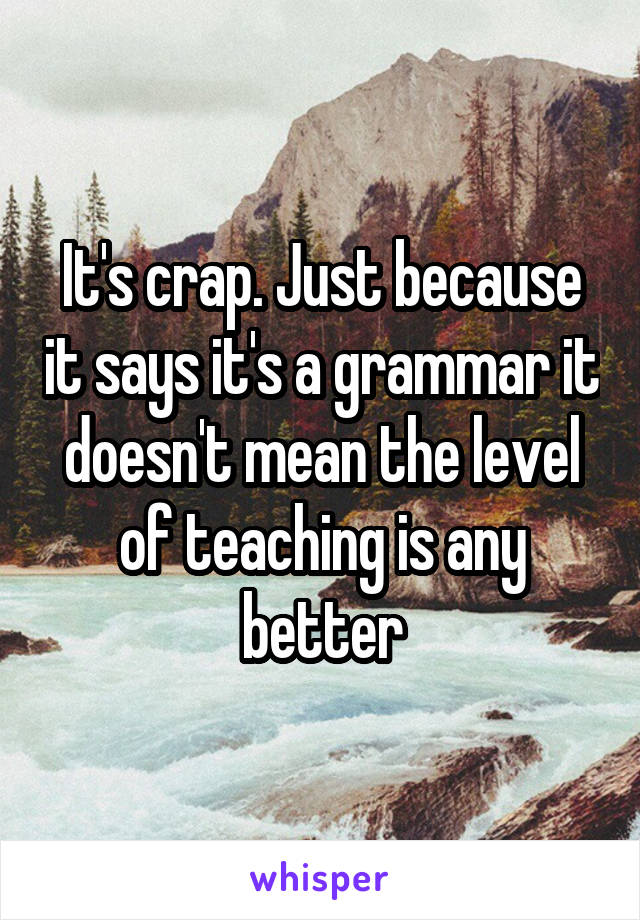 It's crap. Just because it says it's a grammar it doesn't mean the level of teaching is any better

whisper